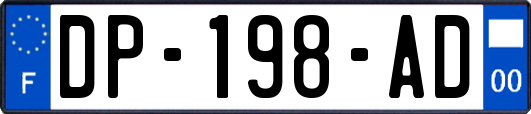 F
DP-198-AD
00